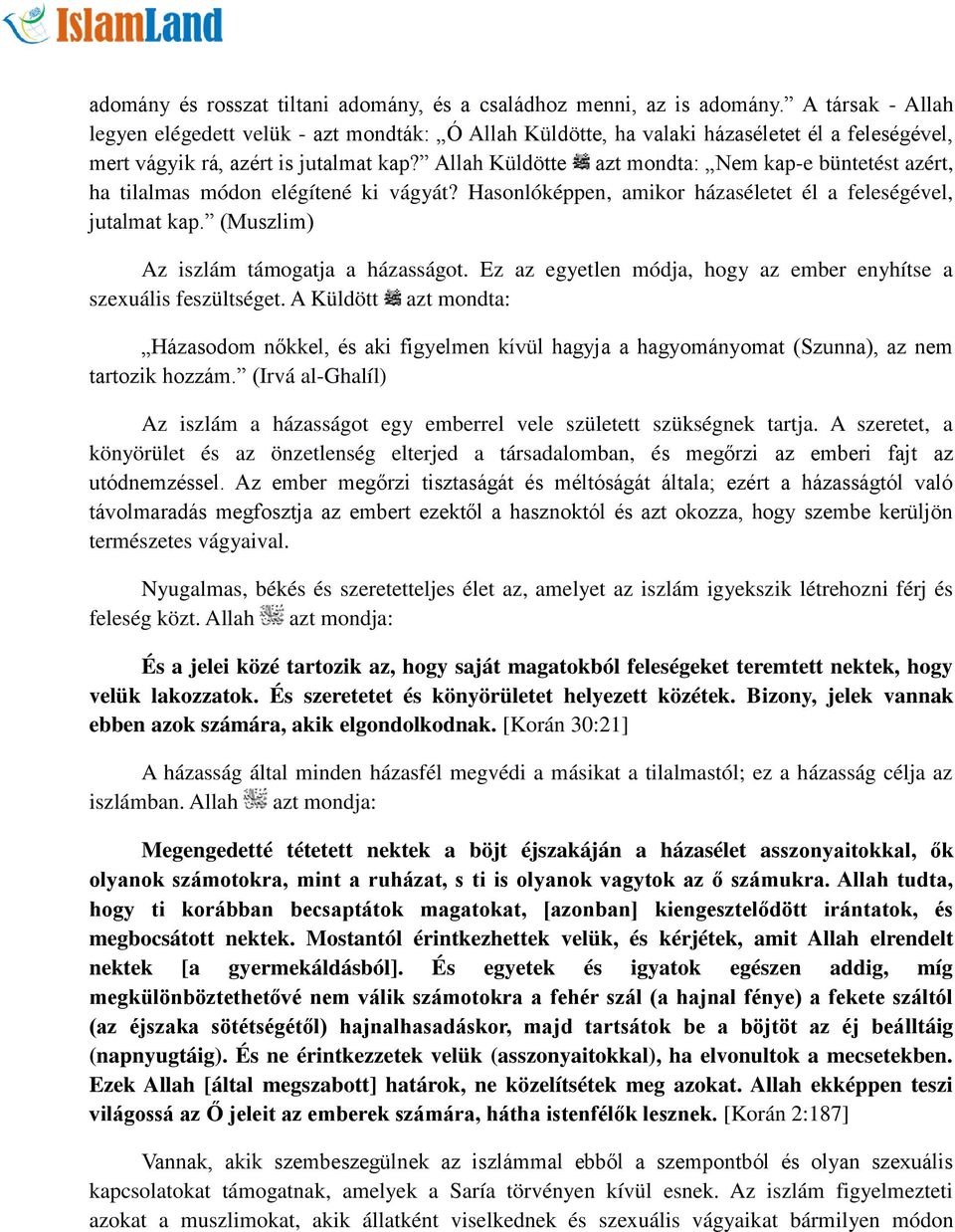 IslamLand

adomány és rosszat tiltani adomány, és a családhoz menni, az is adomány.” A társak - Allah legyen elégedett velük - azt mondták: „Ó Allah Küldötte, ha valaki házaséletet él a feleségével, mert vágyik rá, azért is jutalmat kap?” Allah Küldötte ﷺ azt mondta: „Nem kap-e büntetést azért, ha tilalmas módon elégítené ki vágyát? Hasonlóképpen, amikor házaséletet él a feleségével, jutalmat kap.” (Muszlim)

Az iszlám támogatja a házasságot. Ez az egyetlen módja, hogy az ember enyhítse a szexuális feszültséget. A Küldött ﷺ azt mondta:

„Házasodom nőkkel, és aki figyelmen kívül hagyja a hagyományomat (Szunna), az nem tartozik hozzám.” (Irvá al-Ghalíl)

Az iszlám a házasságot egy emberrel vele született szükségnek tartja. A szeretet, a könyörület és az önzetlenség elterjed a társadalomban, és megőrzi az emberi fajt az utódnemzéssel. Az ember megőrzi tisztaságát és méltóságát általa; ezért a házasságtól való távolmaradás megfosztja az embert ezektől a hasznoktól és azt okozza, hogy szembe kerüljön természetes vágyaival.

Nyugalmas, békés és szeretetteljes élet az, amelyet az iszlám igyekszik létrehozni férj és feleség közt. Allah ﷻ azt mondja:

És a jelei közé tartozik az, hogy saját magatokból feleségeket teremtett nektek, hogy velük lakozzatok. És szeretetet és könyörületet helyezett közétek. Bizony, jelek vannak ebben azok számára, akik elgondolkodnak. [Korán 30:21]

A házasság által minden házasfél megvédi a másikat a tilalmastól; ez a házasság célja az iszlámban. Allah ﷻ azt mondja:

Megengedetté tétetett nektek a böjt éjszakáján a házasélet asszonyaitokkal, ők olyanok számotokra, mint a ruházat, s ti is olyanok vagytok az ő számukra. Allah tudta, hogy ti korábban becsaptátok magatokat, [azonban] kiengesztelődött irántatok, és megbocsátott nektek. Mostantól érintkezhettek velük, és kérjétek, amit Allah elrendelt nektek [a gyermekáldásból]. És egyetek és igyatok egészen addig, míg megkülönböztethetővé nem válik számotokra a fehér szál (a hajnal fénye) a fekete száltól (az éjszaka sötétségétől) hajnalhasadáskor, majd tartsátok be a böjtöt az éj beálltáig (napnyugtáig). És ne érintkezzetek velük (asszonyaitokkal), ha elvonultok a mecsetekben. Ezek Allah [által megszabott] határok, ne közelítsétek meg azokat. Allah ekképpen teszi világossá az Ő jeleit az emberek számára, hátha istenfélők lesznek. [Korán 2:187]

Vannak, akik szembeszegülnek az iszlámmal ebből a szempontból és olyan szexuális kapcsolatokat támogatnak, amelyek a Saría törvényen kívül esnek. Az iszlám figyelmezteti azokat a muszlimokat, akik állatként viselkednek és szexuális vágyaikat bármilyen módon